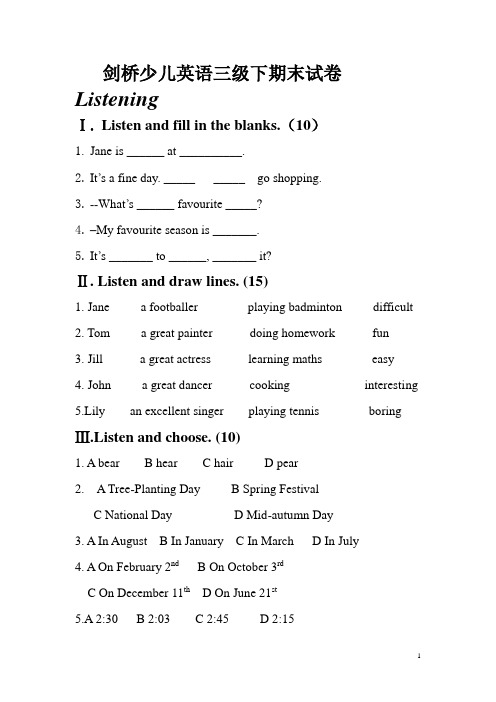 剑桥少儿英语三级下期末试卷

Listening

Ⅰ. Listen and fill in the blanks.（10）

1. Jane is ______ at __________.

2. It's a fine day. _____ _____ go shopping.

3. --What's ______ favourite _____?

4. –My favourite season is _______.

5. It's _______ to ______, _______ it?

Ⅱ. Listen and draw lines. (15)

1. Jane a footballer playing badminton difficult

2. Tom a great painter doing homework fun

3. Jill a great actress learning maths easy

4. John a great dancer cooking interesting

5.Lily an excellent singer playing tennis boring

Ⅲ.Listen and choose. (10)

1. A bear B hear C hair D pear

2. A Tree-Planting Day B Spring Festival C National Day D Mid-autumn Day

3. A In August B In January C In March D In July

4. A On February 2$^{nd}$ B On October 3$^{rd}$ C On December 11$^{th}$ D On June 21$^{st}$

5.A 2:30 B 2:03 C 2:45 D 2:15

1